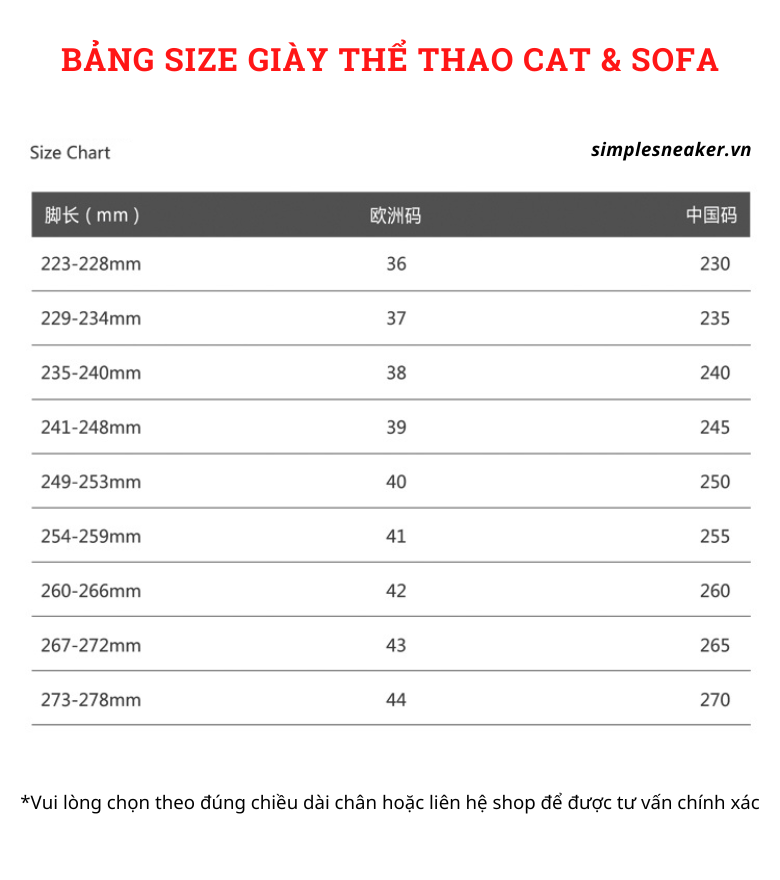 BẢNG SIZE GIÀY THỂ THAO CAT & SOFA

Size Chart

simplesneaker.vn

| 脚长（mm） | 欧洲码 | 中国码 |
|---|---|---|
| 223-228mm | 36 | 230 |
| 229-234mm | 37 | 235 |
| 235-240mm | 38 | 240 |
| 241-248mm | 39 | 245 |
| 249-253mm | 40 | 250 |
| 254-259mm | 41 | 255 |
| 260-266mm | 42 | 260 |
| 267-272mm | 43 | 265 |
| 273-278mm | 44 | 270 |

*Vui lòng chọn theo đúng chiều dài chân hoặc liên hệ shop để được tư vấn chính xác